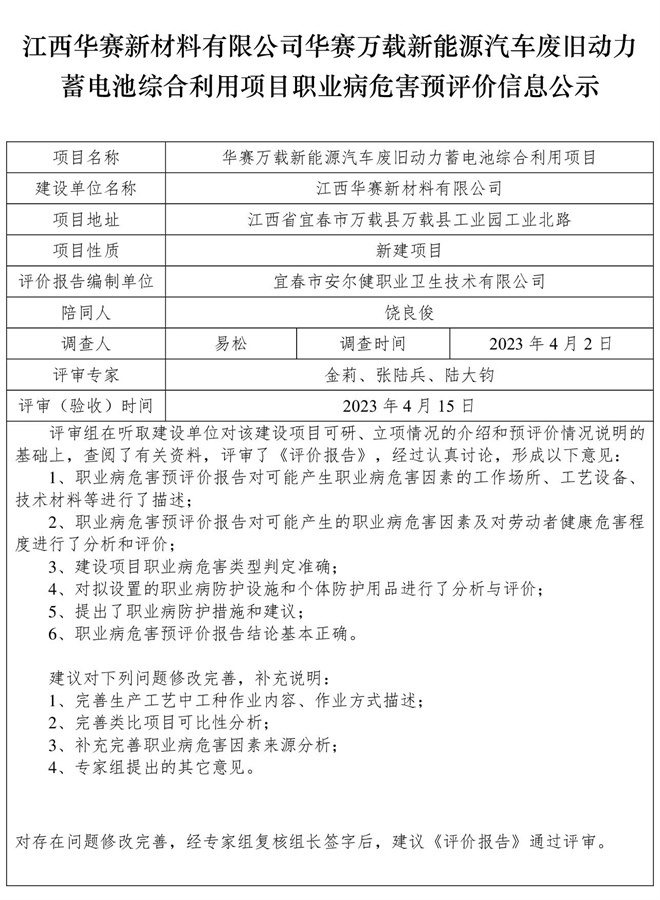 江西华赛新材料有限公司华赛万载新能源汽车废旧动力蓄电池综合利用项目职业病危害预评价信息公示

| 项目名称 | 华赛万载新能源汽车废旧动力蓄电池综合利用项目 | | |
|---|---|---|---|
| 建设单位名称 | 江西华赛新材料有限公司 | | |
| 项目地址 | 江西省宜春市万载县万载县工业园工业北路 | | |
| 项目性质 | 新建项目 | | |
| 评价报告编制单位 | 宜春市安尔健职业卫生技术有限公司 | | |
| 陪同人 | 饶良俊 | | |
| 调查人 | 易松 | 调查时间 | 2023 年 4 月 2 日 |
| 评审专家 | 金莉、张陆兵、陆大钧 | | |
| 评审（验收）时间 | 2023 年 4 月 15 日 | | |

评审组在听取建设单位对该建设项目可研、立项情况的介绍和预评价情况说明的基础上，查阅了有关资料，评审了《评价报告》，经过认真讨论，形成以下意见：
1、职业病危害预评价报告对可能产生职业病危害因素的工作场所、工艺设备、技术材料等进行了描述；
2、职业病危害预评价报告对可能产生的职业病危害因素及对劳动者健康危害程度进行了分析和评价；
3、建设项目职业病危害类型判定准确；
4、对拟设置的职业病防护设施和个体防护用品进行了分析与评价；
5、提出了职业病防护措施和建议；
6、职业病危害预评价报告结论基本正确。

建议对下列问题修改完善，补充说明：
1、完善生产工艺中工种作业内容、作业方式描述；
2、完善类比项目可比性分析；
3、补充完善职业病危害因素来源分析；
4、专家组提出的其它意见。

对存在问题修改完善，经专家组复核组长签字后，建议《评价报告》通过评审。